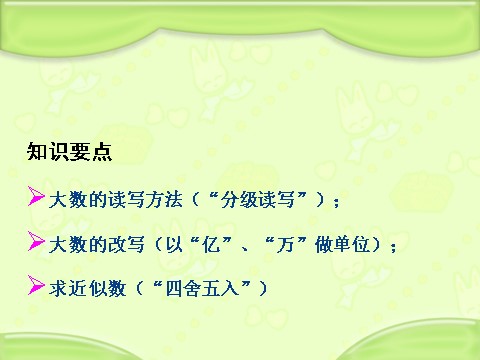 知识要点

➢大数的读写方法（“分级读写”）；

➢大数的改写（以“亿”、“万”做单位）；

➢求近似数（“四舍五入”）